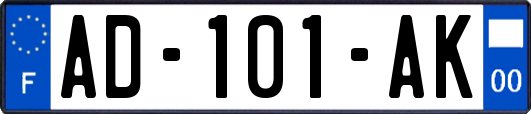 F
AD-101-AK
00